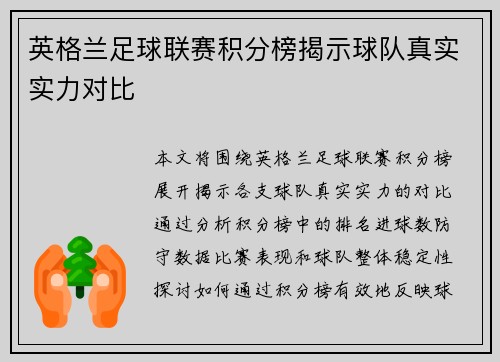 英格兰足球联赛积分榜揭示球队真实实力对比

本文将围绕英格兰足球联赛积分榜展开揭示各支球队真实实力的对比通过分析积分榜中的排名进球数防守数据比赛表现和球队整体稳定性探讨如何通过积分榜有效地反映球